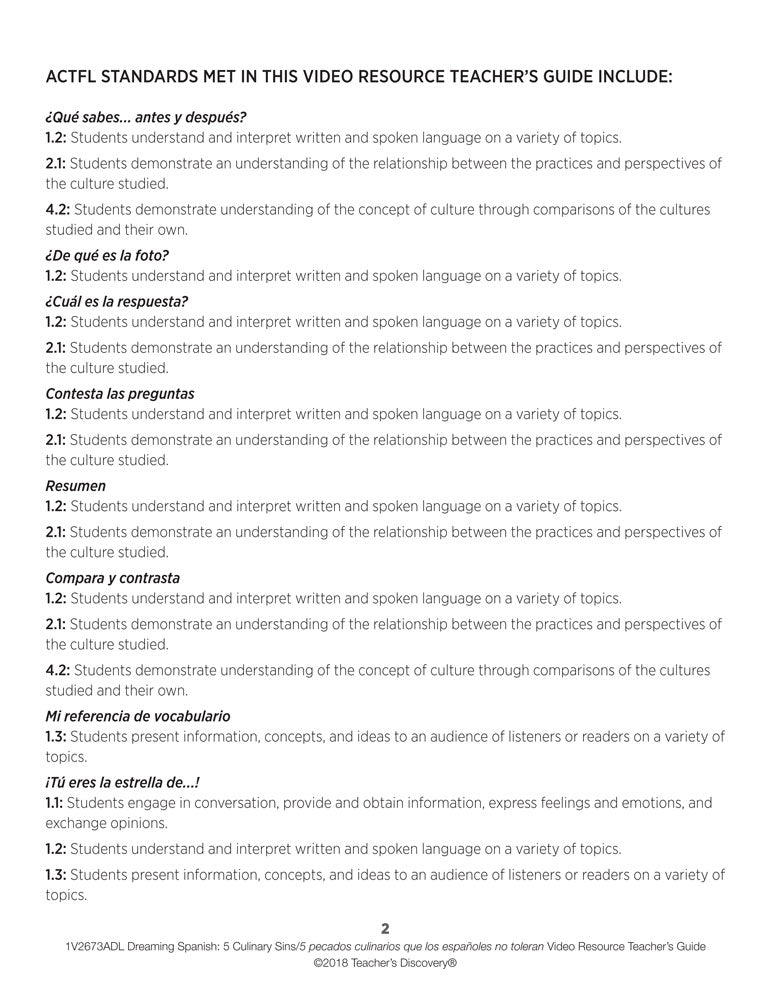 ACTFL STANDARDS MET IN THIS VIDEO RESOURCE TEACHER'S GUIDE INCLUDE:

¿Qué sabes... antes y después?
1.2: Students understand and interpret written and spoken language on a variety of topics.

2.1: Students demonstrate an understanding of the relationship between the practices and perspectives of the culture studied.

4.2: Students demonstrate understanding of the concept of culture through comparisons of the cultures studied and their own.

¿De qué es la foto?
1.2: Students understand and interpret written and spoken language on a variety of topics.

¿Cuál es la respuesta?
1.2: Students understand and interpret written and spoken language on a variety of topics.

2.1: Students demonstrate an understanding of the relationship between the practices and perspectives of the culture studied.

Contesta las preguntas
1.2: Students understand and interpret written and spoken language on a variety of topics.

2.1: Students demonstrate an understanding of the relationship between the practices and perspectives of the culture studied.

Resumen
1.2: Students understand and interpret written and spoken language on a variety of topics.

2.1: Students demonstrate an understanding of the relationship between the practices and perspectives of the culture studied.

Compara y contrasta
1.2: Students understand and interpret written and spoken language on a variety of topics.

2.1: Students demonstrate an understanding of the relationship between the practices and perspectives of the culture studied.

4.2: Students demonstrate understanding of the concept of culture through comparisons of the cultures studied and their own.

Mi referencia de vocabulario
1.3: Students present information, concepts, and ideas to an audience of listeners or readers on a variety of topics.

¡Tú eres la estrella de...!
1.1: Students engage in conversation, provide and obtain information, express feelings and emotions, and exchange opinions.

1.2: Students understand and interpret written and spoken language on a variety of topics.

1.3: Students present information, concepts, and ideas to an audience of listeners or readers on a variety of topics.

2

1V2673ADL Dreaming Spanish: 5 Culinary Sins/5 pecados culinarios que los españoles no toleran Video Resource Teacher's Guide
©2018 Teacher's Discovery®